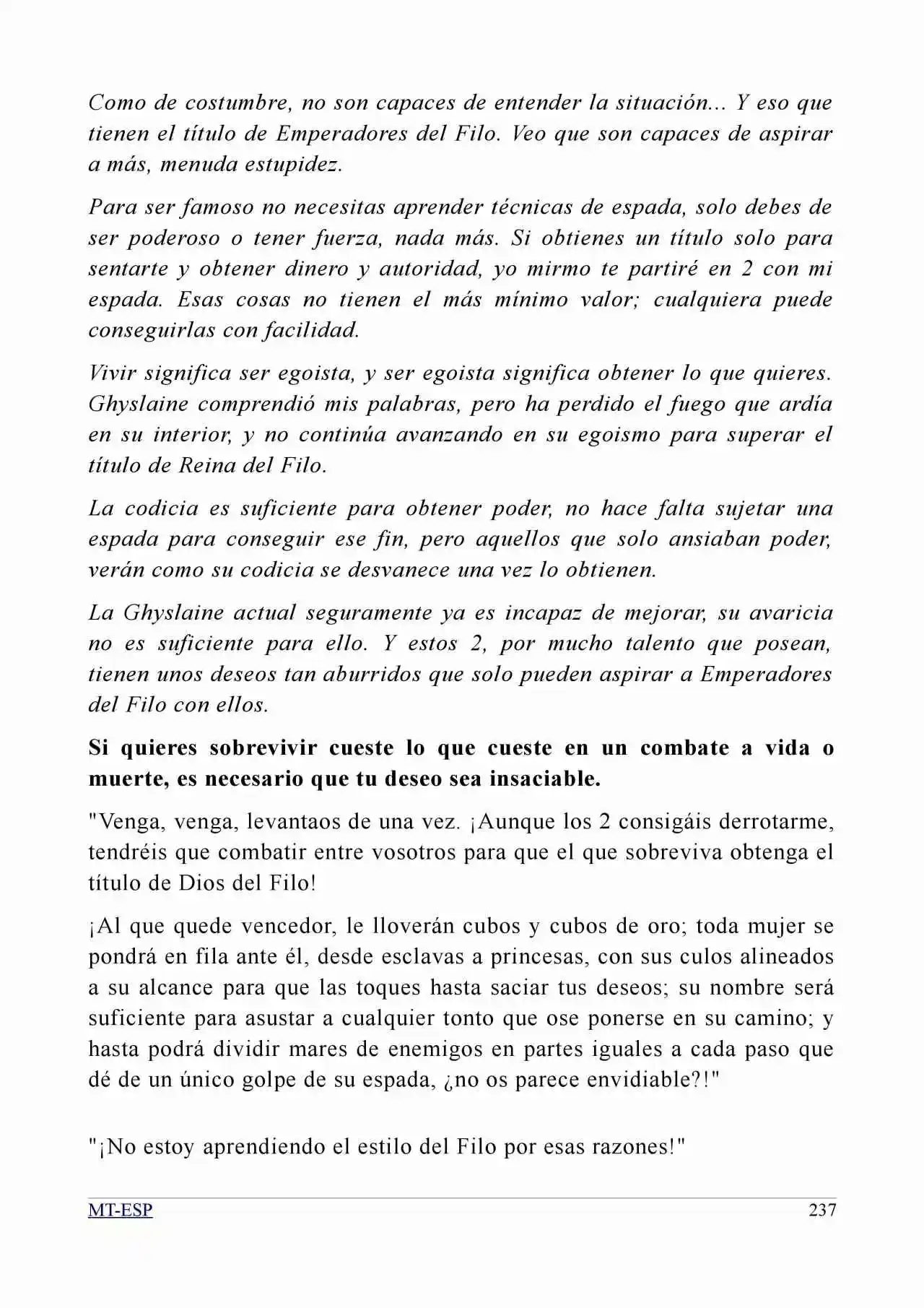 Como de costumbre, no son capaces de entender la situación... Y eso que tienen el título de Emperadores del Filo. Veo que son capaces de aspirar a más, menuda estupidez.

Para ser famoso no necesitas aprender técnicas de espada, solo debes de ser poderoso o tener fuerza, nada más. Si obtienes un título solo para sentarte y obtener dinero y autoridad, yo mirmo te partiré en 2 con mi espada. Esas cosas no tienen el más mínimo valor; cualquiera puede conseguirlas con facilidad.

Vivir significa ser egoista, y ser egoista significa obtener lo que quieres. Ghyslaine comprendió mis palabras, pero ha perdido el fuego que ardía en su interior, y no continúa avanzando en su egoismo para superar el título de Reina del Filo.

La codicia es suficiente para obtener poder, no hace falta sujetar una espada para conseguir ese fin, pero aquellos que solo ansiaban poder, verán como su codicia se desvanece una vez lo obtienen.

La Ghyslaine actual seguramente ya es incapaz de mejorar, su avaricia no es suficiente para ello. Y estos 2, por mucho talento que posean, tienen unos deseos tan aburridos que solo pueden aspirar a Emperadores del Filo con ellos.

Si quieres sobrevivir cueste lo que cueste en un combate a vida o muerte, es necesario que tu deseo sea insaciable.

"Venga, venga, levantaos de una vez. ¡Aunque los 2 consigáis derrotarme, tendréis que combatir entre vosotros para que el que sobreviva obtenga el título de Dios del Filo!

¡Al que quede vencedor, le lloverán cubos y cubos de oro; toda mujer se pondrá en fila ante él, desde esclavas a princesas, con sus culos alineados a su alcance para que las toques hasta saciar tus deseos; su nombre será suficiente para asustar a cualquier tonto que ose ponerse en su camino; y hasta podrá dividir mares de enemigos en partes iguales a cada paso que dé de un único golpe de su espada, ¿no os parece envidiable?!"

"¡No estoy aprendiendo el estilo del Filo por esas razones!"

MT-ESP
237